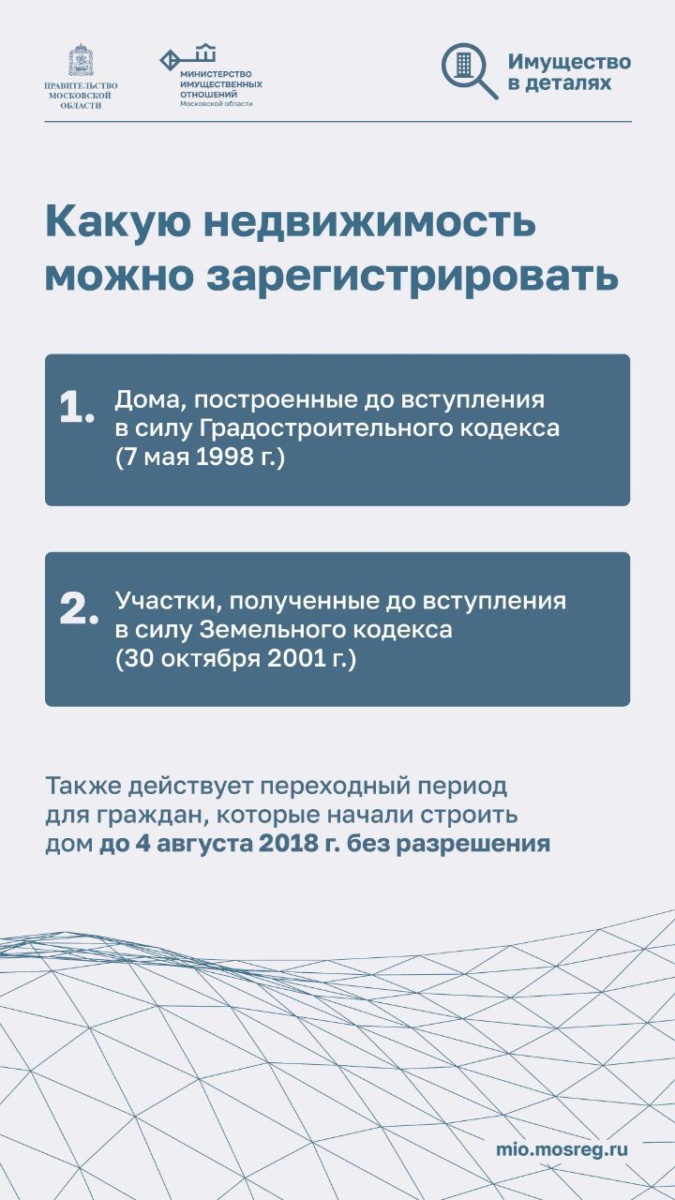 ПРАВИТЕЛЬСТВО МОСКОВСКОЙ ОБЛАСТИ

МИНИСТЕРСТВО ИМУЩЕСТВЕННЫХ ОТНОШЕНИЙ Московской области

Имущество в деталях

Какую недвижимость можно зарегистрировать

1. Дома, построенные до вступления в силу Градостроительного кодекса (7 мая 1998 г.)

2. Участки, полученные до вступления в силу Земельного кодекса (30 октября 2001 г.)

Также действует переходный период для граждан, которые начали строить дом до 4 августа 2018 г. без разрешения

mio.mosreg.ru